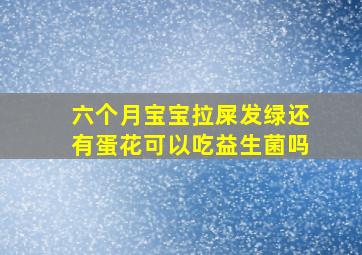 六个月宝宝拉屎发绿还有蛋花可以吃益生菌吗